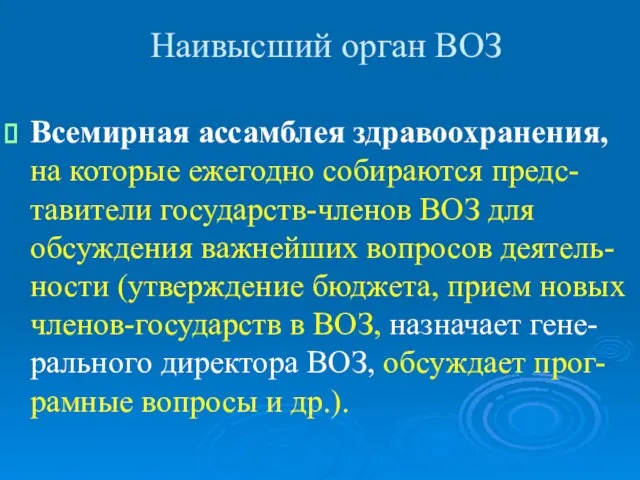 Наивысший орган ВОЗ

Всемирная ассамблея здравоохранения, на которые ежегодно собираются представители государств-членов ВОЗ для обсуждения важнейших вопросов деятельности (утверждение бюджета, прием новых членов-государств в ВОЗ, назначает генерального директора ВОЗ, обсуждает програмные вопросы и др.).